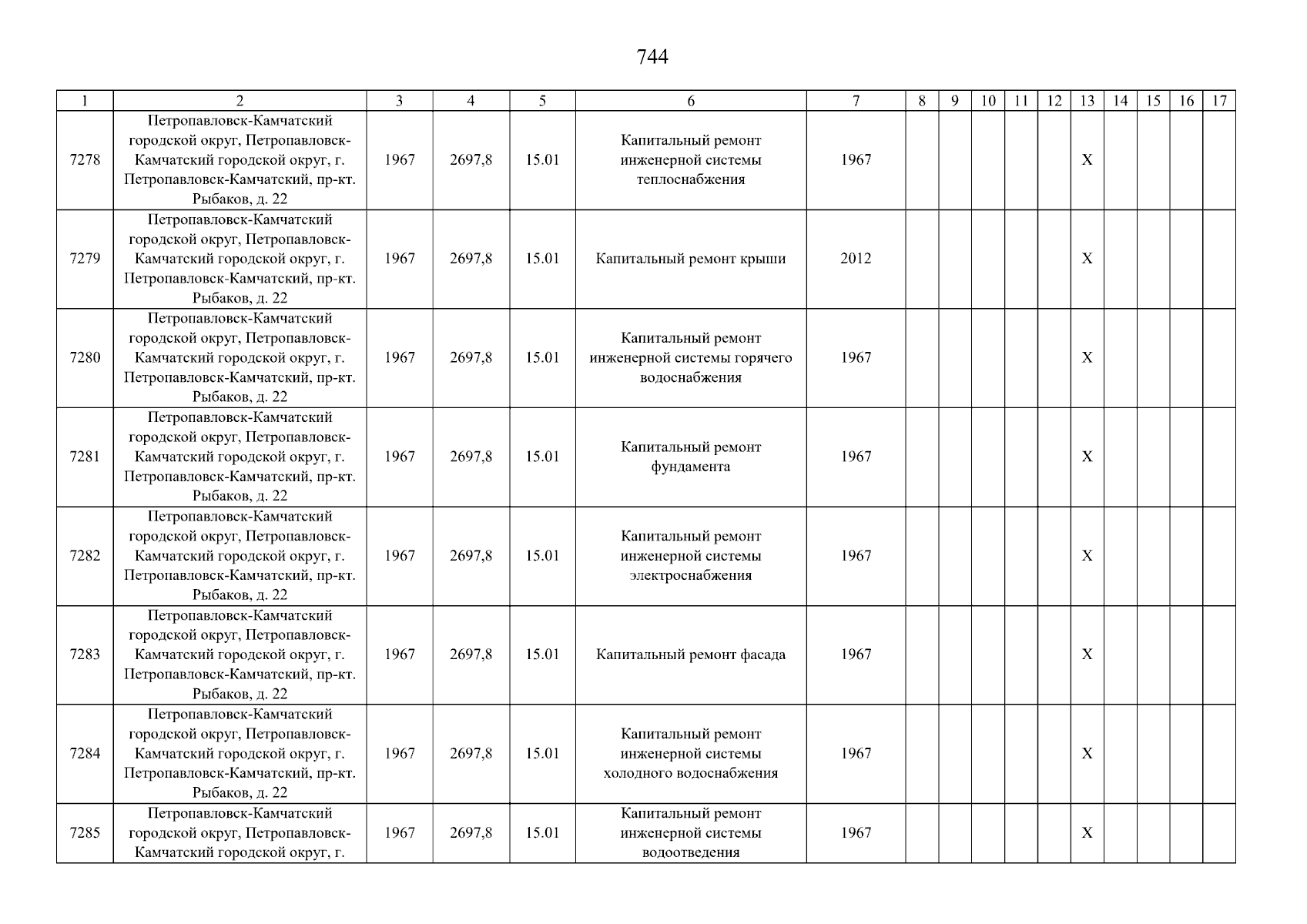 744

| 1 | 2 | 3 | 4 | 5 | 6 | 7 | 8 | 9 | 10 | 11 | 12 | 13 | 14 | 15 | 16 | 17 |
|---|---|---|---|---|---|---|---|---|---|---|---|---|---|---|---|---|
| 7278 | Петропавловск-Камчатский городской округ, Петропавловск-Камчатский городской округ, г. Петропавловск-Камчатский, пр-кт. Рыбаков, д. 22 | 1967 | 2697,8 | 15.01 | Капитальный ремонт инженерной системы теплоснабжения | 1967 | | | | | | X | | | | |
| 7279 | Петропавловск-Камчатский городской округ, Петропавловск-Камчатский городской округ, г. Петропавловск-Камчатский, пр-кт. Рыбаков, д. 22 | 1967 | 2697,8 | 15.01 | Капитальный ремонт крыши | 2012 | | | | | | X | | | | |
| 7280 | Петропавловск-Камчатский городской округ, Петропавловск-Камчатский городской округ, г. Петропавловск-Камчатский, пр-кт. Рыбаков, д. 22 | 1967 | 2697,8 | 15.01 | Капитальный ремонт инженерной системы горячего водоснабжения | 1967 | | | | | | X | | | | |
| 7281 | Петропавловск-Камчатский городской округ, Петропавловск-Камчатский городской округ, г. Петропавловск-Камчатский, пр-кт. Рыбаков, д. 22 | 1967 | 2697,8 | 15.01 | Капитальный ремонт фундамента | 1967 | | | | | | X | | | | |
| 7282 | Петропавловск-Камчатский городской округ, Петропавловск-Камчатский городской округ, г. Петропавловск-Камчатский, пр-кт. Рыбаков, д. 22 | 1967 | 2697,8 | 15.01 | Капитальный ремонт инженерной системы электроснабжения | 1967 | | | | | | X | | | | |
| 7283 | Петропавловск-Камчатский городской округ, Петропавловск-Камчатский городской округ, г. Петропавловск-Камчатский, пр-кт. Рыбаков, д. 22 | 1967 | 2697,8 | 15.01 | Капитальный ремонт фасада | 1967 | | | | | | X | | | | |
| 7284 | Петропавловск-Камчатский городской округ, Петропавловск-Камчатский городской округ, г. Петропавловск-Камчатский, пр-кт. Рыбаков, д. 22 | 1967 | 2697,8 | 15.01 | Капитальный ремонт инженерной системы холодного водоснабжения | 1967 | | | | | | X | | | | |
| 7285 | Петропавловск-Камчатский городской округ, Петропавловск-Камчатский городской округ, г. | 1967 | 2697,8 | 15.01 | Капитальный ремонт инженерной системы водоотведения | 1967 | | | | | | X | | | | |